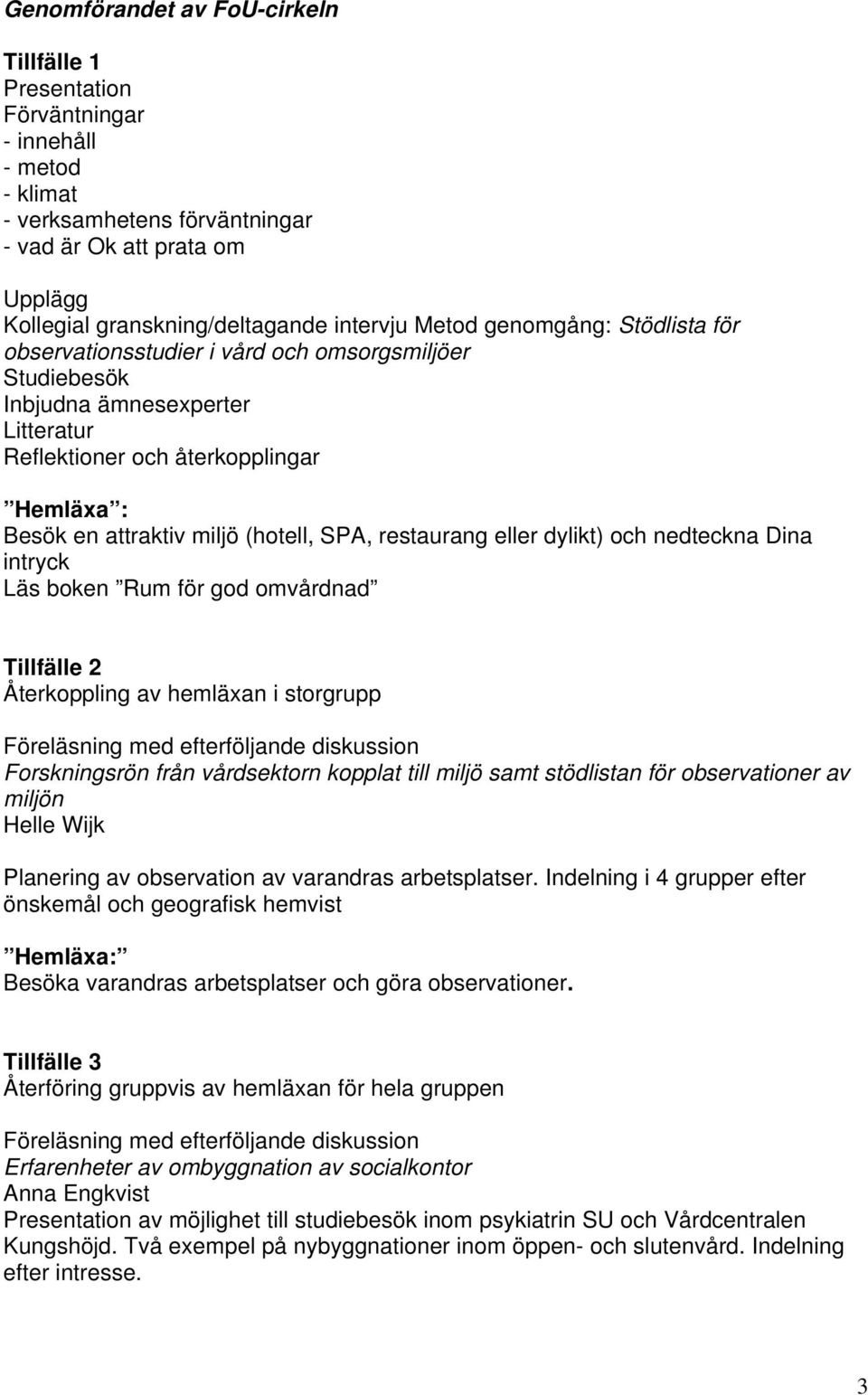 Genomförandet av FoU-cirkeln

Tillfälle 1
Presentation
Förväntningar
- innehåll
- metod
- klimat
- verksamhetens förväntningar
- vad är Ok att prata om

Upplägg
Kollegial granskning/deltagande intervju Metod genomgång: Stödlista för observationsstudier i vård och omsorgsmiljöer
Studiebesök
Inbjudna ämnesexperter
Litteratur
Reflektioner och återkopplingar

Hemläxa :
Besök en attraktiv miljö (hotell, SPA, restaurang eller dylikt) och nedteckna Dina intryck
Läs boken Rum för god omvårdnad

Tillfälle 2
Återkoppling av hemläxan i storgrupp

Föreläsning med efterföljande diskussion
Forskningsrön från vårdsektorn kopplat till miljö samt stödlistan för observationer av miljön
Helle Wijk

Planering av observation av varandras arbetsplatser. Indelning i 4 grupper efter önskemål och geografisk hemvist

Hemläxa:
Besöka varandras arbetsplatser och göra observationer.

Tillfälle 3
Återföring gruppvis av hemläxan för hela gruppen

Föreläsning med efterföljande diskussion
Erfarenheter av ombyggnation av socialkontor
Anna Engkvist
Presentation av möjlighet till studiebesök inom psykiatrin SU och Vårdcentralen Kungshöjd. Två exempel på nybyggnationer inom öppen- och slutenvård. Indelning efter intresse.

3